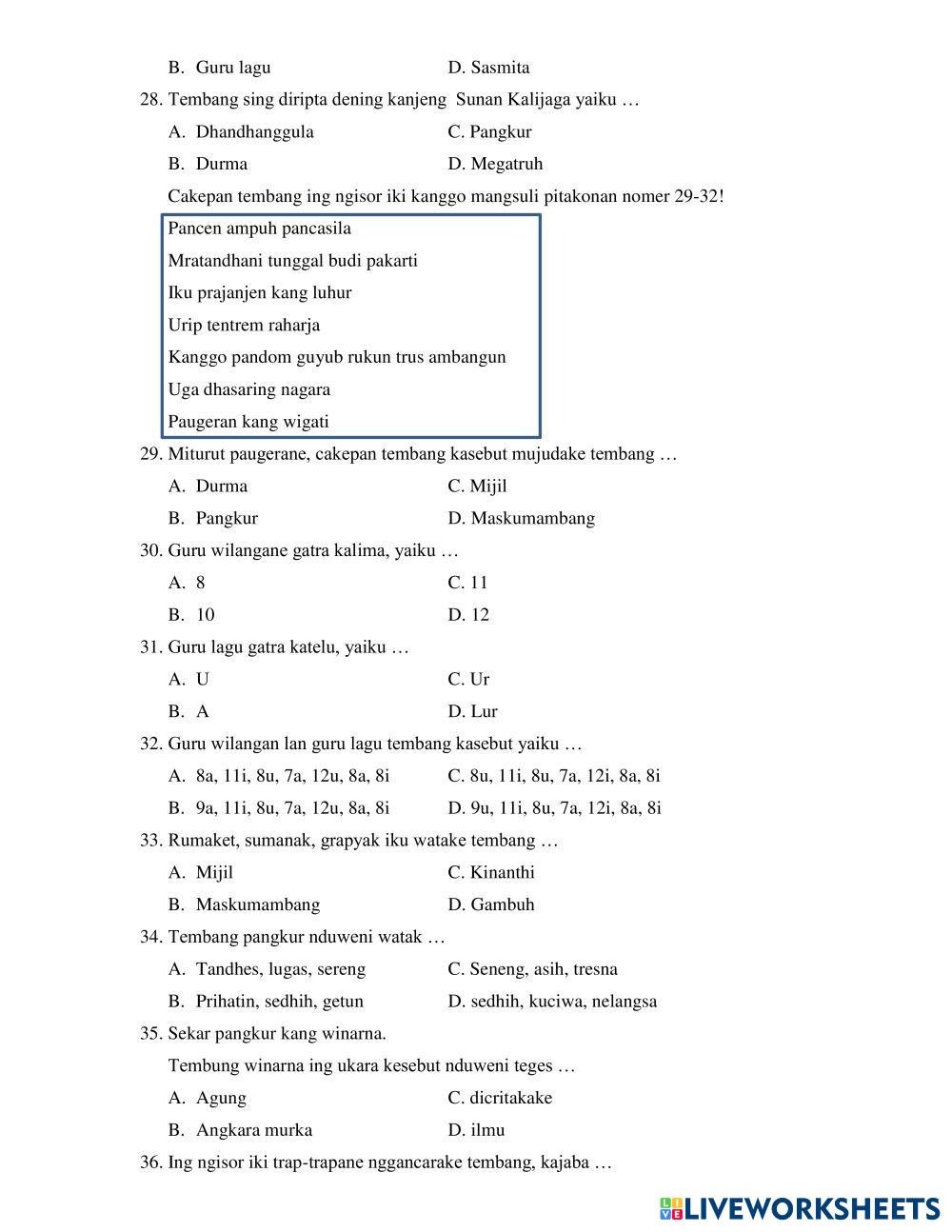 B. Guru lagu
D. Sasmita

28. Tembang sing diripta dening kanjeng Sunan Kalijaga yaiku …
A. Dhandhanggula
C. Pangkur
B. Durma
D. Megatruh

Cakepan tembang ing ngisor iki kanggo mangsuli pitakonan nomer 29-32!

Pancen ampuh pancasila
Mratandhani tunggal budi pakarti
Iku prajanjen kang luhur
Urip tentrem raharja
Kanggo pandom guyub rukun trus ambangun
Uga dhasaring nagara
Paugeran kang wigati

29. Miturut paugerane, cakepan tembang kasebut mujudake tembang …
A. Durma
C. Mijil
B. Pangkur
D. Maskumambang

30. Guru wilangane gatra kalima, yaiku …
A. 8
C. 11
B. 10
D. 12

31. Guru lagu gatra katelu, yaiku …
A. U
C. Ur
B. A
D. Lur

32. Guru wilangan lan guru lagu tembang kasebut yaiku …
A. 8a, 11i, 8u, 7a, 12u, 8a, 8i
C. 8u, 11i, 8u, 7a, 12i, 8a, 8i
B. 9a, 11i, 8u, 7a, 12u, 8a, 8i
D. 9u, 11i, 8u, 7a, 12i, 8a, 8i

33. Rumaket, sumanak, grapyak iku watake tembang …
A. Mijil
C. Kinanthi
B. Maskumambang
D. Gambuh

34. Tembang pangkur nduweni watak …
A. Tandhes, lugas, sereng
C. Seneng, asih, tresna
B. Prihatin, sedhih, getun
D. sedhih, kuciwa, nelangsa

35. Sekar pangkur kang winarna.
Tembung winarna ing ukara kesebut nduweni teges …
A. Agung
C. dicritakake
B. Angkara murka
D. ilmu

36. Ing ngisor iki trap-trapane nggancarake tembang, kajaba …

LIVEWORKSHEETS